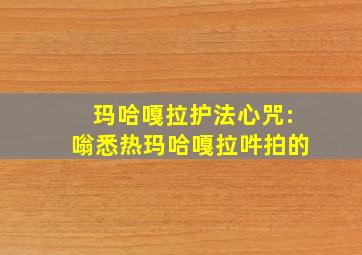 玛哈嘎拉护法心咒:
嗡悉热玛哈嘎拉吽拍的